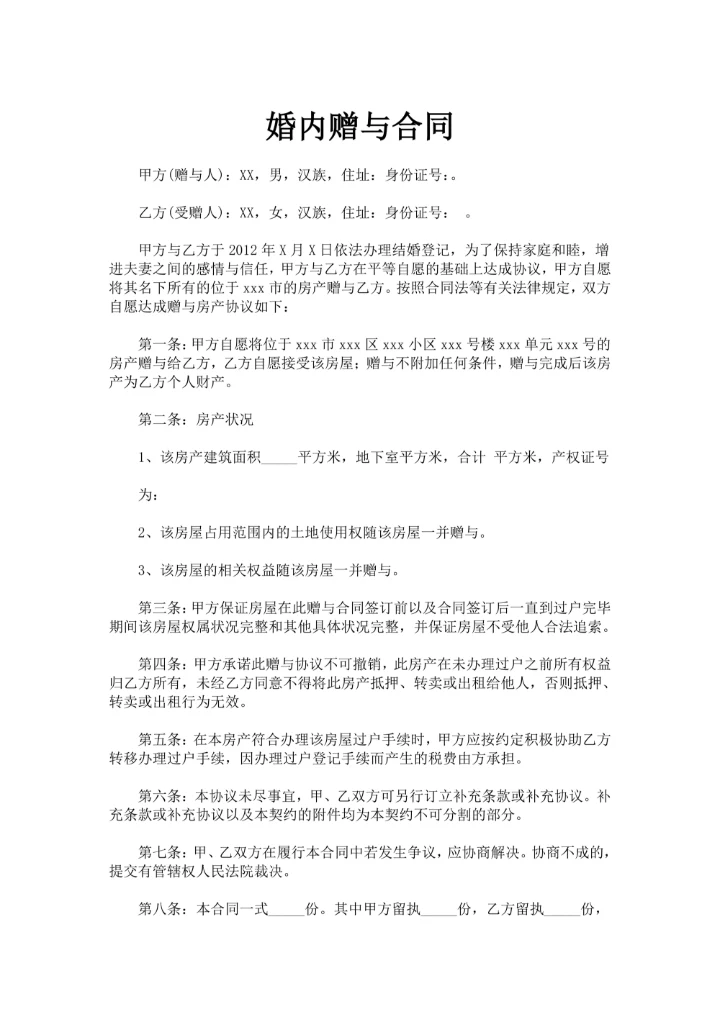 婚内赠与合同

甲方(赠与人)：XX，男，汉族，住址：身份证号：。

乙方(受赠人)：XX，女，汉族，住址：身份证号：　。

甲方与乙方于 2012 年 X 月 X 日依法办理结婚登记，为了保持家庭和睦，增进夫妻之间的感情与信任，甲方与乙方在平等自愿的基础上达成协议，甲方自愿将其名下所有的位于 xxx 市的房产赠与乙方。按照合同法等有关法律规定，双方自愿达成赠与房产协议如下：

第一条：甲方自愿将位于 xxx 市 xxx 区 xxx 小区 xxx 号楼 xxx 单元 xxx 号的房产赠与给乙方，乙方自愿接受该房屋；赠与不附加任何条件，赠与完成后该房产为乙方个人财产。

第二条：房产状况

1、该房产建筑面积_____平方米，地下室平方米，合计 平方米，产权证号为：

2、该房屋占用范围内的土地使用权随该房屋一并赠与。

3、该房屋的相关权益随该房屋一并赠与。

第三条：甲方保证房屋在此赠与合同签订前以及合同签订后一直到过户完毕期间该房屋权属状况完整和其他具体状况完整，并保证房屋不受他人合法追索。

第四条：甲方承诺此赠与协议不可撤销，此房产在未办理过户之前所有权益归乙方所有，未经乙方同意不得将此房产抵押、转卖或出租给他人，否则抵押、转卖或出租行为无效。

第五条：在本房产符合办理该房屋过户手续时，甲方应按约定积极协助乙方转移办理过户手续，因办理过户登记手续而产生的税费由方承担。

第六条：本协议未尽事宜，甲、乙双方可另行订立补充条款或补充协议。补充条款或补充协议以及本契约的附件均为本契约不可分割的部分。

第七条：甲、乙双方在履行本合同中若发生争议，应协商解决。协商不成的，提交有管辖权人民法院裁决。

第八条：本合同一式_____份。其中甲方留执_____份，乙方留执_____份，